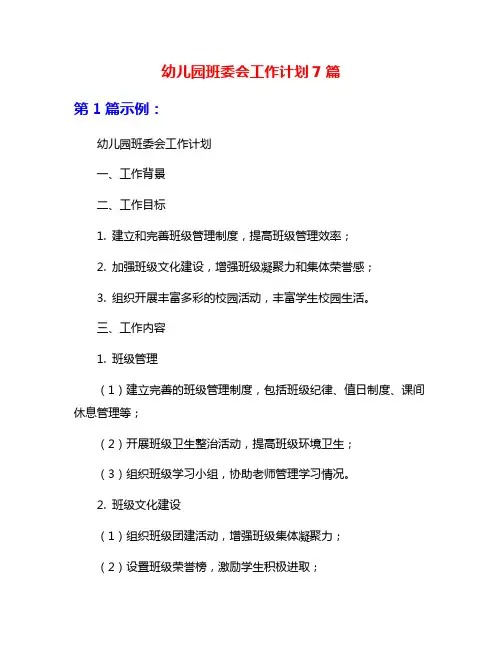 幼儿园班委会工作计划 7 篇

第 1 篇示例：

幼儿园班委会工作计划

一、工作背景

二、工作目标

1. 建立和完善班级管理制度，提高班级管理效率；

2. 加强班级文化建设，增强班级凝聚力和集体荣誉感；

3. 组织开展丰富多彩的校园活动，丰富学生校园生活。

三、工作内容

1. 班级管理

（1）建立完善的班级管理制度，包括班级纪律、值日制度、课间休息管理等；

（2）开展班级卫生整治活动，提高班级环境卫生；

（3）组织班级学习小组，协助老师管理学习情况。

2. 班级文化建设

（1）组织班级团建活动，增强班级集体凝聚力；

（2）设置班级荣誉榜，激励学生积极进取；